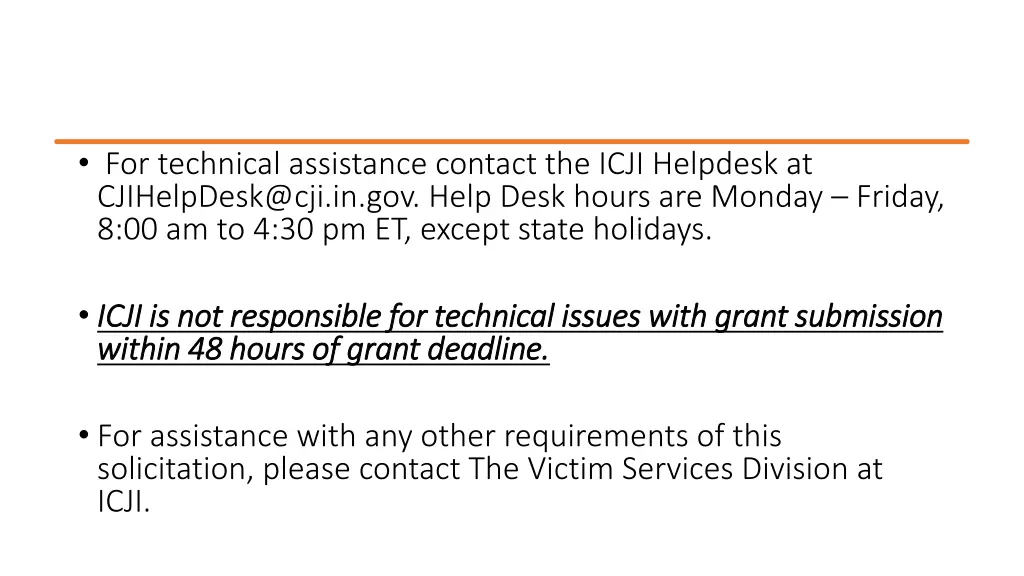 • For technical assistance contact the ICJI Helpdesk at CJIHelpDesk@cji.in.gov. Help Desk hours are Monday – Friday, 8:00 am to 4:30 pm ET, except state holidays.

• ICJI is not responsible for technical issues with grant submission within 48 hours of grant deadline.

• For assistance with any other requirements of this solicitation, please contact The Victim Services Division at ICJI.